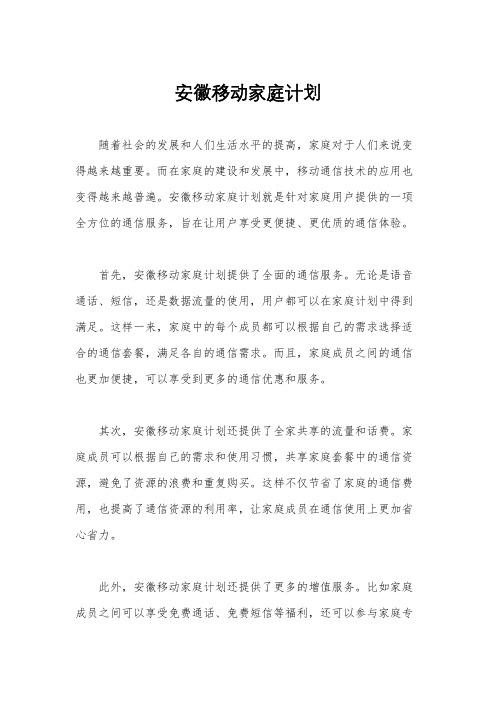 安徽移动家庭计划

随着社会的发展和人们生活水平的提高，家庭对于人们来说变得越来越重要。而在家庭的建设和发展中，移动通信技术的应用也变得越来越普遍。安徽移动家庭计划就是针对家庭用户提供的一项全方位的通信服务，旨在让用户享受更便捷、更优质的通信体验。

首先，安徽移动家庭计划提供了全面的通信服务。无论是语音通话、短信，还是数据流量的使用，用户都可以在家庭计划中得到满足。这样一来，家庭中的每个成员都可以根据自己的需求选择适合的通信套餐，满足各自的通信需求。而且，家庭成员之间的通信也更加便捷，可以享受到更多的通信优惠和服务。

其次，安徽移动家庭计划还提供了全家共享的流量和话费。家庭成员可以根据自己的需求和使用习惯，共享家庭套餐中的通信资源，避免了资源的浪费和重复购买。这样不仅节省了家庭的通信费用，也提高了通信资源的利用率，让家庭成员在通信使用上更加省心省力。

此外，安徽移动家庭计划还提供了更多的增值服务。比如家庭成员之间可以享受免费通话、免费短信等福利，还可以参与家庭专